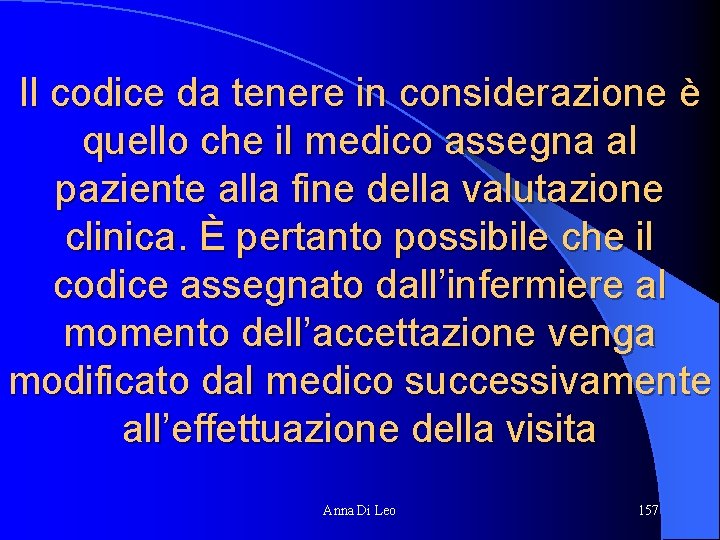 Il codice da tenere in considerazione è quello che il medico assegna al paziente alla fine della valutazione clinica. È pertanto possibile che il codice assegnato dall'infermiere al momento dell'accettazione venga modificato dal medico successivamente all'effettuazione della visita

Anna Di Leo

157